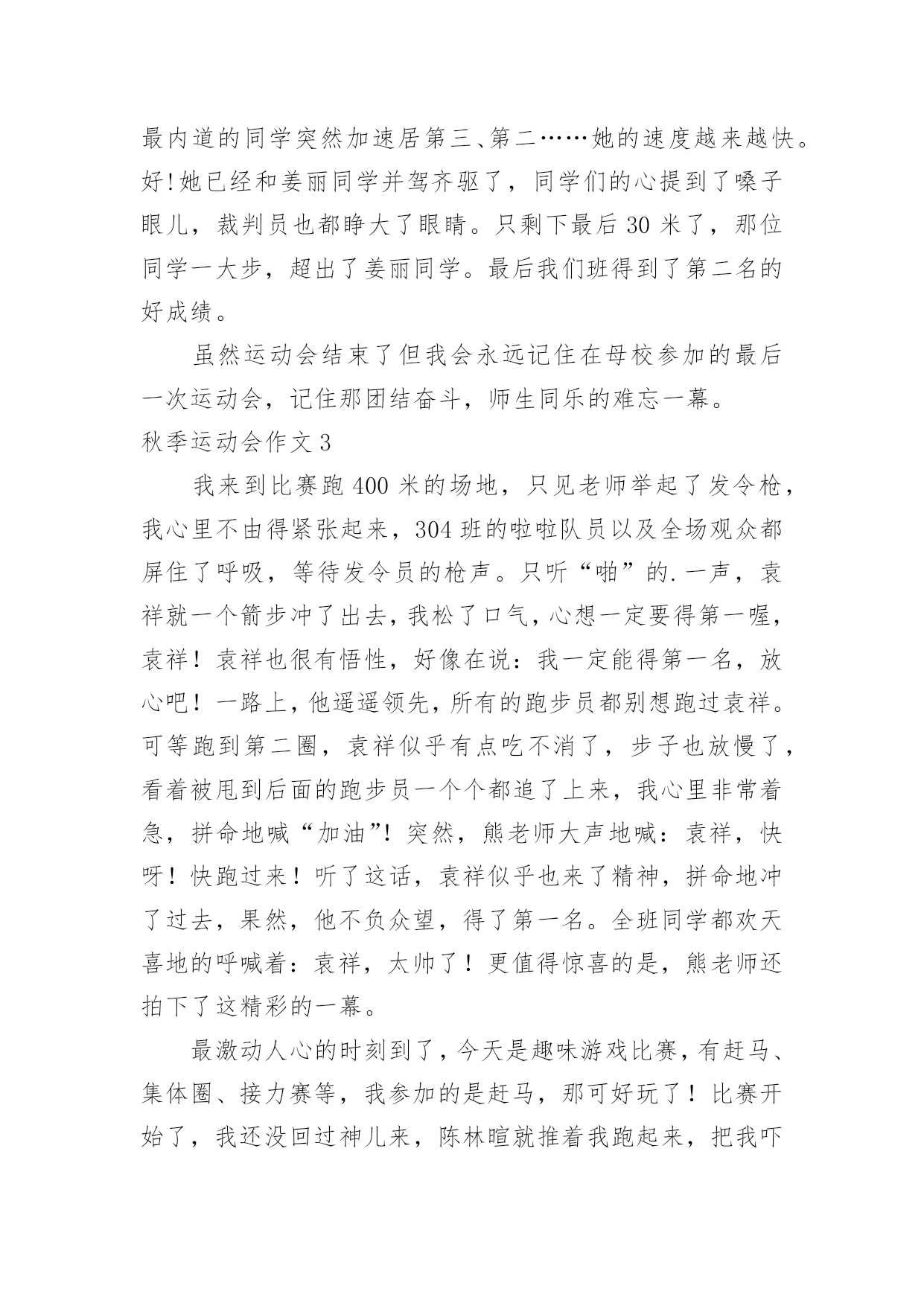 最内道的同学突然加速居第三、第二……她的速度越来越快。好!她已经和姜丽同学并驾齐驱了，同学们的心提到了嗓子眼儿，裁判员也都睁大了眼睛。只剩下最后 30 米了，那位同学一大步，超出了姜丽同学。最后我们班得到了第二名的好成绩。

虽然运动会结束了但我会永远记住在母校参加的最后一次运动会，记住那团结奋斗，师生同乐的难忘一幕。

秋季运动会作文 3

我来到比赛跑 400 米的场地，只见老师举起了发令枪，我心里不由得紧张起来，304 班的啦啦队员以及全场观众都屏住了呼吸，等待发令员的枪声。只听“啪”的.一声，袁祥就一个箭步冲了出去，我松了口气，心想一定要得第一喔，袁祥！袁祥也很有悟性，好像在说：我一定能得第一名，放心吧！一路上，他遥遥领先，所有的跑步员都别想跑过袁祥。可等跑到第二圈，袁祥似乎有点吃不消了，步子也放慢了，看着被甩到后面的跑步员一个个都追了上来，我心里非常着急，拼命地喊“加油”！突然，熊老师大声地喊：袁祥，快呀！快跑过来！听了这话，袁祥似乎也来了精神，拼命地冲了过去，果然，他不负众望，得了第一名。全班同学都欢天喜地的呼喊着：袁祥，太帅了！更值得惊喜的是，熊老师还拍下了这精彩的一幕。

最激动人心的时刻到了，今天是趣味游戏比赛，有赶马、集体圈、接力赛等，我参加的是赶马，那可好玩了！比赛开始了，我还没回过神儿来，陈林暄就推着我跑起来，把我吓